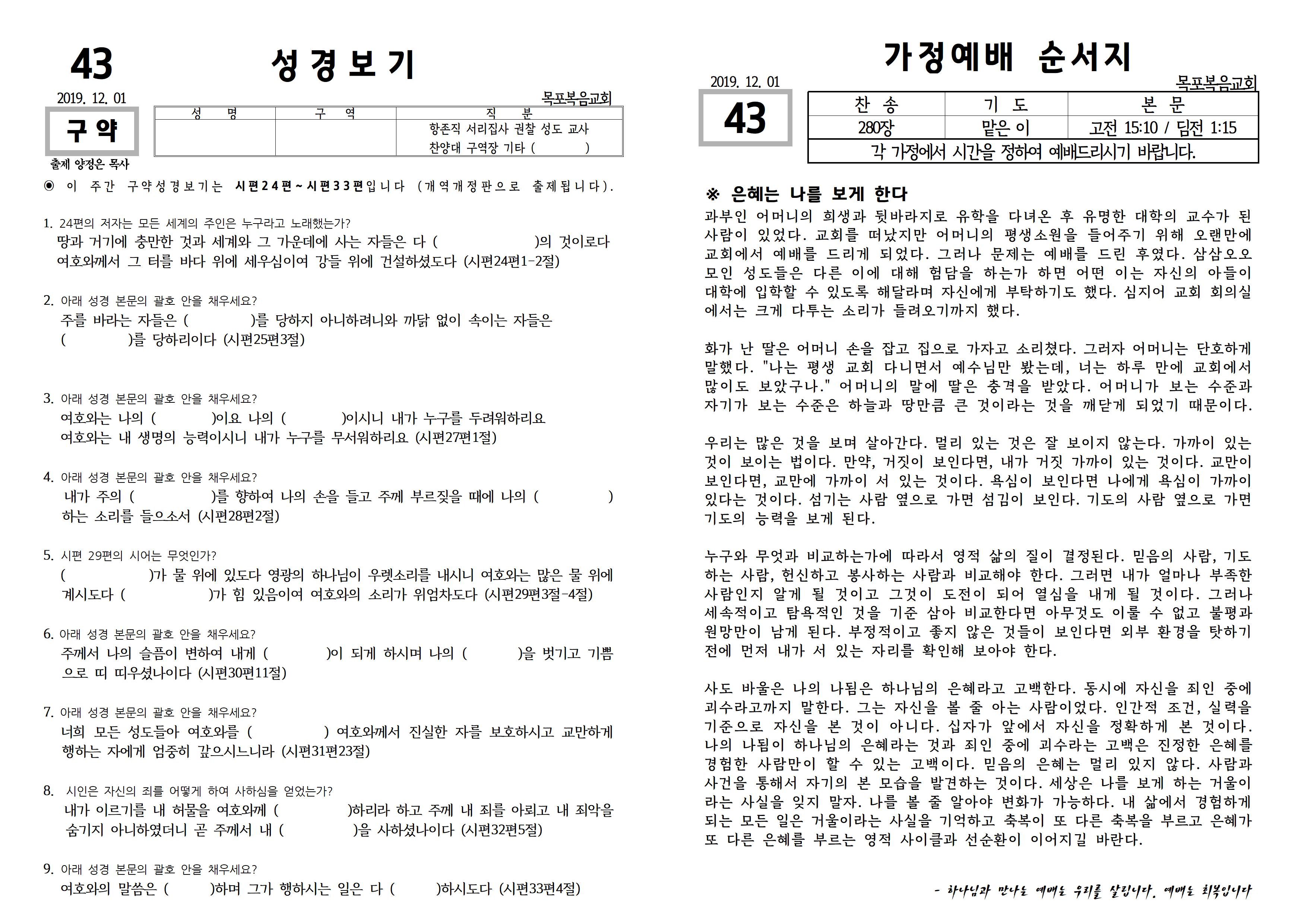 43 성경보기

2019. 12. 01

목포복음교회

구약

출제 양정은 목사

| 성 명 | 구 역 | 직 분 |
|---|---|---|
| | | 항존직 서리집사 권찰 성도 교사 찬양대 구역장 기타 ( ) |

◉ 이 주간 구약성경보기는 시편24편~시편33편입니다 (개역개정판으로 출제됩니다).

1. 24편의 저자는 모든 세계의 주인은 누구라고 노래했는가?
땅과 거기에 충만한 것과 세계와 그 가운데에 사는 자들은 다 ( )의 것이로다 여호와께서 그 터를 바다 위에 세우심이여 강들 위에 건설하셨도다 (시편24편1-2절)

2. 아래 성경 본문의 괄호 안을 채우세요?
주를 바라는 자들은 ( )를 당하지 아니하려니와 까닭 없이 속이는 자들은 ( )를 당하리이다 (시편25편3절)

3. 아래 성경 본문의 괄호 안을 채우세요?
여호와는 나의 ( )이요 나의 ( )이시니 내가 누구를 두려워하리요 여호와는 내 생명의 능력이시니 내가 누구를 무서워하리요 (시편27편1절)

4. 아래 성경 본문의 괄호 안을 채우세요?
내가 주의 ( )를 향하여 나의 손을 들고 주께 부르짖을 때에 나의 ( ) 하는 소리를 들으소서 (시편28편2절)

5. 시편 29편의 시어는 무엇인가?
( )가 물 위에 있도다 영광의 하나님이 우렛소리를 내시니 여호와는 많은 물 위에 계시도다 ( )가 힘 있음이여 여호와의 소리가 위엄차도다 (시편29편3절-4절)

6. 아래 성경 본문의 괄호 안을 채우세요?
주께서 나의 슬픔이 변하여 내게 ( )이 되게 하시며 나의 ( )을 벗기고 기쁨으로 띠 띠우셨나이다 (시편30편11절)

7. 아래 성경 본문의 괄호 안을 채우세요?
너희 모든 성도들아 여호와를 ( ) 여호와께서 진실한 자를 보호하시고 교만하게 행하는 자에게 엄중히 갚으시느니라 (시편31편23절)

8. 시인은 자신의 죄를 어떻게 하여 사하심을 얻었는가?
내가 이르기를 내 허물을 여호와께 ( )하리라 하고 주께 내 죄를 아뢰고 내 죄악을 숨기지 아니하였더니 곧 주께서 내 ( )을 사하셨나이다 (시편32편5절)

9. 아래 성경 본문의 괄호 안을 채우세요?
여호와의 말씀은 ( )하며 그가 행하시는 일은 다 ( )하시도다 (시편33편4절)

가정예배 순서지

2019. 12. 01

목포복음교회

43

| 찬 송 | 기 도 | 본 문 |
|---|---|---|
| 280장 | 맡은 이 | 고전 15:10 / 딤전 1:15 |

각 가정에서 시간을 정하여 예배드리시기 바랍니다.

※ 은혜는 나를 보게 한다

과부인 어머니의 희생과 뒷바라지로 유학을 다녀온 후 유명한 대학의 교수가 된 사람이 있었다. 교회를 떠났지만 어머니의 평생소원을 들어주기 위해 오랜만에 교회에서 예배를 드리게 되었다. 그러나 문제는 예배를 드린 후였다. 삼삼오오 모인 성도들은 다른 이에 대해 험담을 하는가 하면 어떤 이는 자신의 아들이 대학에 입학할 수 있도록 해달라며 자신에게 부탁하기도 했다. 심지어 교회 회의실에서는 크게 다투는 소리가 들려오기까지 했다.

화가 난 딸은 어머니 손을 잡고 집으로 가자고 소리쳤다. 그러자 어머니는 단호하게 말했다. "나는 평생 교회 다니면서 예수님만 봤는데, 너는 하루 만에 교회에서 많이도 보았구나." 어머니의 말에 딸은 충격을 받았다. 어머니가 보는 수준과 자기가 보는 수준은 하늘과 땅만큼 큰 것이라는 것을 깨닫게 되었기 때문이다.

우리는 많은 것을 보며 살아간다. 멀리 있는 것은 잘 보이지 않는다. 가까이 있는 것이 보이는 법이다. 만약, 거짓이 보인다면, 내가 거짓 가까이 있는 것이다. 교만이 보인다면, 교만에 가까이 서 있는 것이다. 욕심이 보인다면 나에게 욕심이 가까이 있다는 것이다. 섬기는 사람 옆으로 가면 섬김이 보인다. 기도의 사람 옆으로 가면 기도의 능력을 보게 된다.

누구와 무엇과 비교하는가에 따라서 영적 삶의 질이 결정된다. 믿음의 사람, 기도하는 사람, 헌신하고 봉사하는 사람과 비교해야 한다. 그러면 내가 얼마나 부족한 사람인지 알게 될 것이고 그것이 도전이 되어 열심을 내게 될 것이다. 그러나 세속적이고 탐욕적인 것을 기준 삼아 비교한다면 아무것도 이룰 수 없고 불평과 원망만이 남게 된다. 부정적이고 좋지 않은 것들이 보인다면 외부 환경을 탓하기 전에 먼저 내가 서 있는 자리를 확인해 보아야 한다.

사도 바울은 나의 나됨은 하나님의 은혜라고 고백한다. 동시에 자신을 죄인 중에 괴수라고까지 말한다. 그는 자신을 볼 줄 아는 사람이었다. 인간적 조건, 실력을 기준으로 자신을 본 것이 아니다. 십자가 앞에서 자신을 정확하게 본 것이다. 나의 나됨이 하나님의 은혜라는 것과 죄인 중에 괴수라는 고백은 진정한 은혜를 경험한 사람만이 할 수 있는 고백이다. 믿음의 은혜는 멀리 있지 않다. 사람과 사건을 통해서 자기의 본 모습을 발견하는 것이다. 세상은 나를 보게 하는 거울이라는 사실을 잊지 말자. 나를 볼 줄 알아야 변화가 가능하다. 내 삶에서 경험하게 되는 모든 일은 거울이라는 사실을 기억하고 축복이 또 다른 축복을 부르고 은혜가 또 다른 은혜를 부르는 영적 사이클과 선순환이 이어지길 바란다.

- 하나님과 만나는 예배는 우리를 살립니다. 예배는 회복입니다